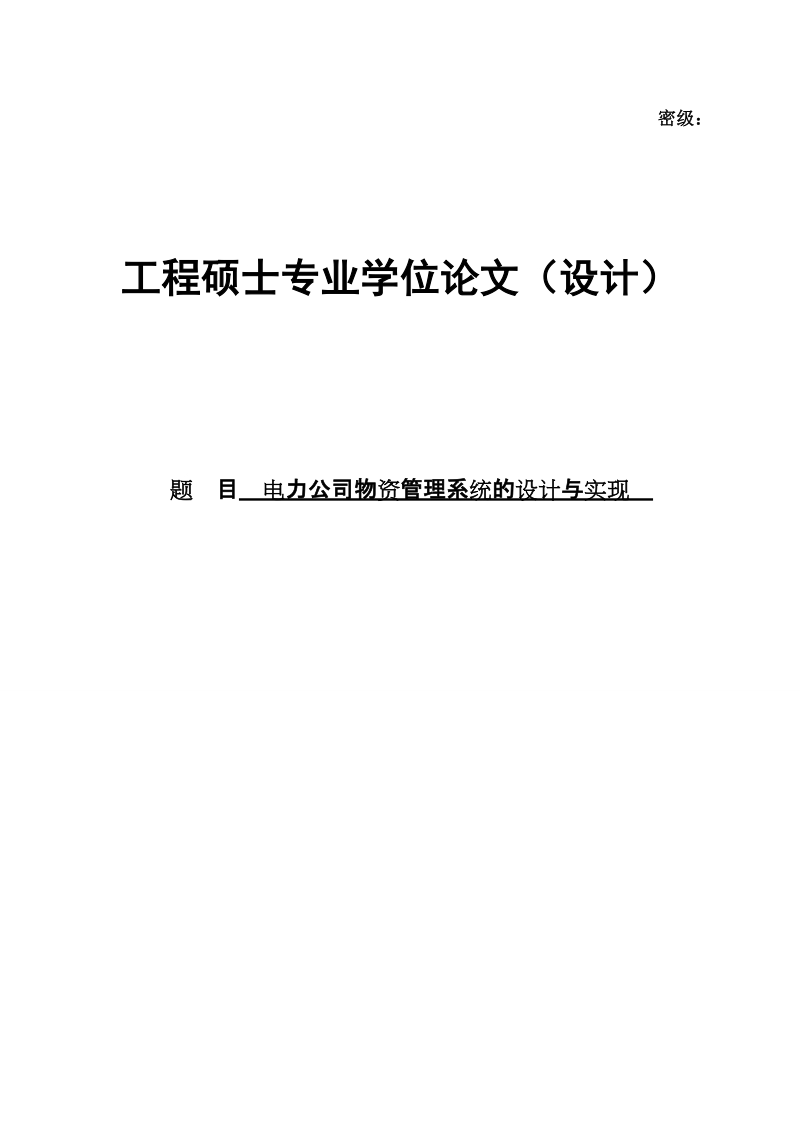 密级：

工程硕士专业学位论文（设计）

题　目　电力公司物资管理系统的设计与实现